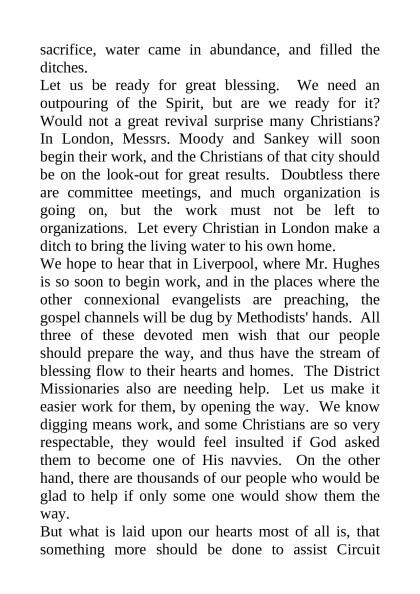 sacrifice, water came in abundance, and filled the ditches.

Let us be ready for great blessing. We need an outpouring of the Spirit, but are we ready for it? Would not a great revival surprise many Christians? In London, Messrs. Moody and Sankey will soon begin their work, and the Christians of that city should be on the look-out for great results. Doubtless there are committee meetings, and much organization is going on, but the work must not be left to organizations. Let every Christian in London make a ditch to bring the living water to his own home.

We hope to hear that in Liverpool, where Mr. Hughes is so soon to begin work, and in the places where the other connexional evangelists are preaching, the gospel channels will be dug by Methodists' hands. All three of these devoted men wish that our people should prepare the way, and thus have the stream of blessing flow to their hearts and homes. The District Missionaries also are needing help. Let us make it easier work for them, by opening the way. We know digging means work, and some Christians are so very respectable, they would feel insulted if God asked them to become one of His navvies. On the other hand, there are thousands of our people who would be glad to help if only some one would show them the way.

But what is laid upon our hearts most of all is, that something more should be done to assist Circuit